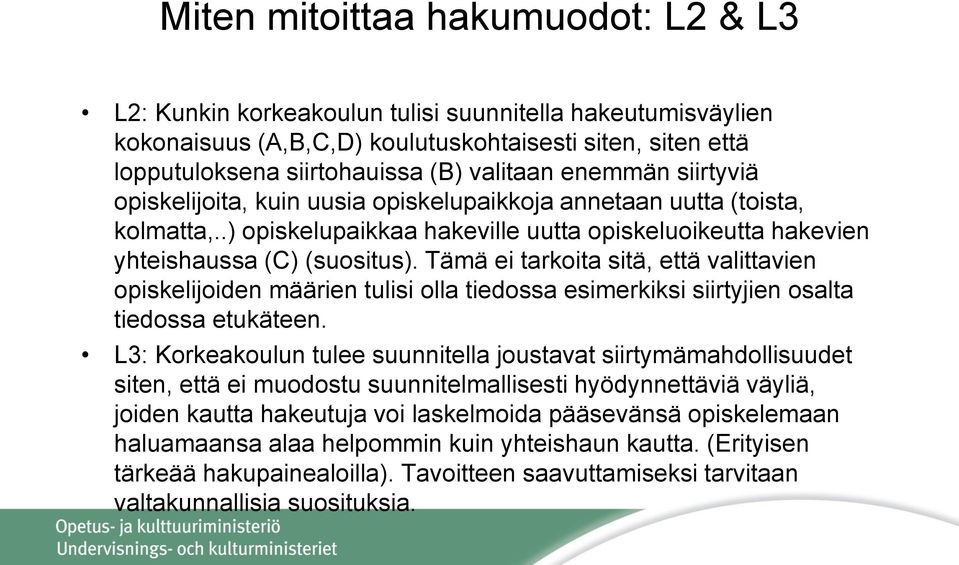 Miten mitoittaa hakumuodot: L2 & L3

• L2: Kunkin korkeakoulun tulisi suunnitella hakeutumisväylien kokonaisuus (A,B,C,D) koulutuskohtaisesti siten, siten että lopputuloksena siirtohauissa (B) valitaan enemmän siirtyviä opiskelijoita, kuin uusia opiskelupaikkoja annetaan uutta (toista, kolmatta,..) opiskelupaikkaa hakeville uutta opiskeluoikeutta hakevien yhteishaussa (C) (suositus). Tämä ei tarkoita sitä, että valittavien opiskelijoiden määrien tulisi olla tiedossa esimerkiksi siirtyjien osalta tiedossa etukäteen.

• L3: Korkeakoulun tulee suunnitella joustavat siirtymämahdollisuudet siten, että ei muodostu suunnitelmallisesti hyödynnettäviä väyliä, joiden kautta hakeutuja voi laskelmoida pääsevänsä opiskelemaan haluamaansa alaa helpommin kuin yhteishaun kautta. (Erityisen tärkeää hakupainealoilla). Tavoitteen saavuttamiseksi tarvitaan valtakunnallisia suosituksia.

Opetus- ja kulttuuriministeriö
Undervisnings- och kulturministeriet